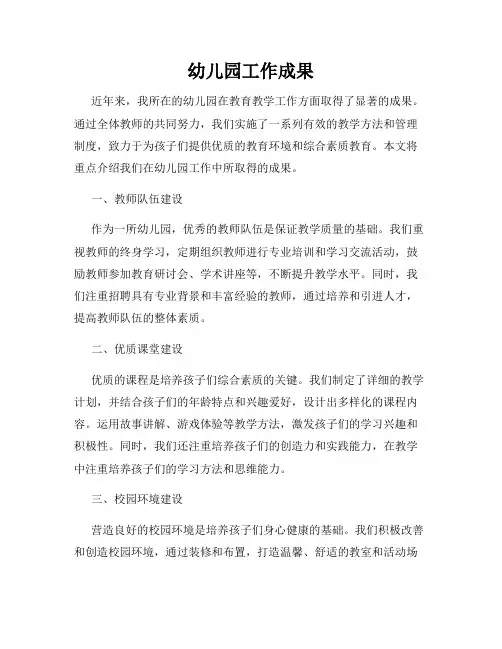 幼儿园工作成果

近年来，我所在的幼儿园在教育教学工作方面取得了显著的成果。通过全体教师的共同努力，我们实施了一系列有效的教学方法和管理制度，致力于为孩子们提供优质的教育环境和综合素质教育。本文将重点介绍我们在幼儿园工作中所取得的成果。

一、教师队伍建设

作为一所幼儿园，优秀的教师队伍是保证教学质量的基础。我们重视教师的终身学习，定期组织教师进行专业培训和学习交流活动，鼓励教师参加教育研讨会、学术讲座等，不断提升教学水平。同时，我们注重招聘具有专业背景和丰富经验的教师，通过培养和引进人才，提高教师队伍的整体素质。

二、优质课堂建设

优质的课程是培养孩子们综合素质的关键。我们制定了详细的教学计划，并结合孩子们的年龄特点和兴趣爱好，设计出多样化的课程内容。运用故事讲解、游戏体验等教学方法，激发孩子们的学习兴趣和积极性。同时，我们还注重培养孩子们的创造力和实践能力，在教学中注重培养孩子们的学习方法和思维能力。

三、校园环境建设

营造良好的校园环境是培养孩子们身心健康的基础。我们积极改善和创造校园环境，通过装修和布置，打造温馨、舒适的教室和活动场